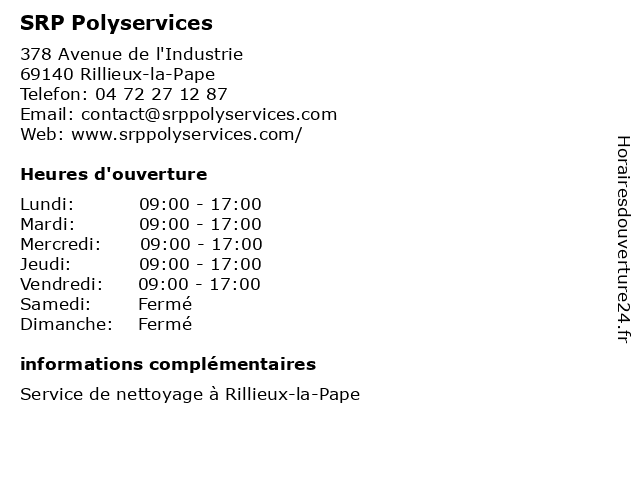 SRP Polyservices

378 Avenue de l'Industrie
69140 Rillieux-la-Pape
Telefon: 04 72 27 12 87
Email: contact@srppolyservices.com
Web: www.srppolyservices.com/

Heures d'ouverture

| | |
|---|---|
| Lundi: | 09:00 - 17:00 |
| Mardi: | 09:00 - 17:00 |
| Mercredi: | 09:00 - 17:00 |
| Jeudi: | 09:00 - 17:00 |
| Vendredi: | 09:00 - 17:00 |
| Samedi: | Fermé |
| Dimanche: | Fermé |

informations complémentaires

Service de nettoyage à Rillieux-la-Pape

Horairesdouverture24.fr